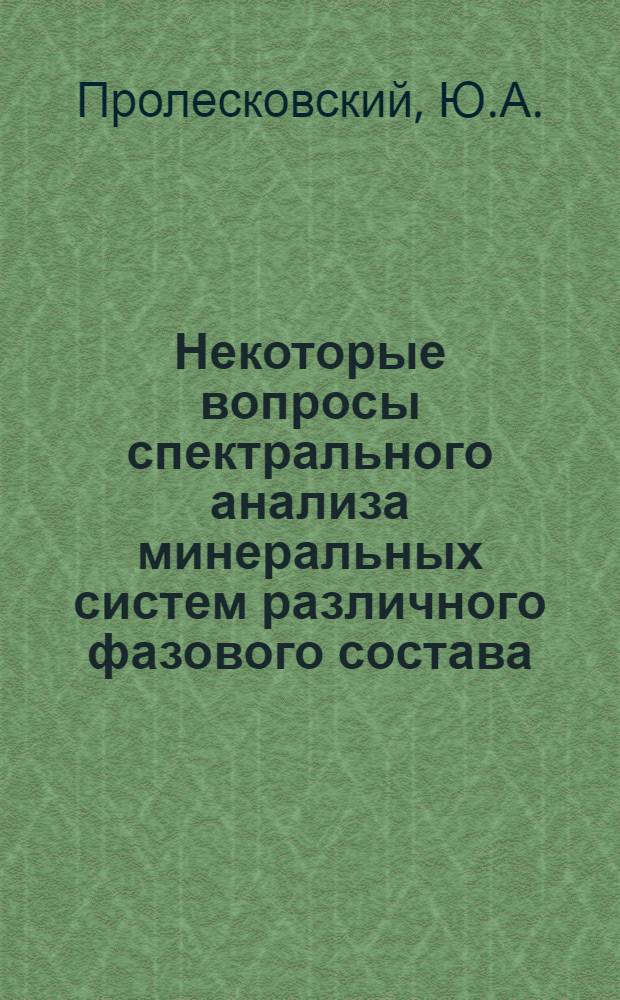 Пролесковский, Ю.А.

Некоторые вопросы спектрального анализа минеральных систем различного фазового состава